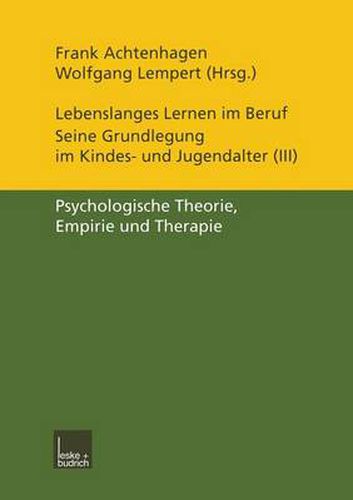 Frank Achtenhagen
Wolfgang Lempert (Hrsg.)

Lebenslanges Lernen im Beruf
Seine Grundlegung im Kindes- und Jugendalter (III)

Psychologische Theorie, Empirie und Therapie

leske + budrich